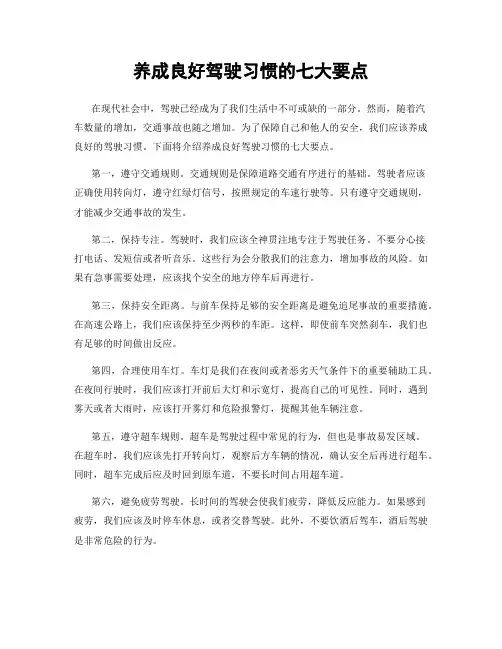 养成良好驾驶习惯的七大要点

在现代社会中，驾驶已经成为了我们生活中不可或缺的一部分。然而，随着汽车数量的增加，交通事故也随之增加。为了保障自己和他人的安全，我们应该养成良好的驾驶习惯。下面将介绍养成良好驾驶习惯的七大要点。

第一，遵守交通规则。交通规则是保障道路交通有序进行的基础。驾驶者应该正确使用转向灯，遵守红绿灯信号，按照规定的车速行驶等。只有遵守交通规则，才能减少交通事故的发生。

第二，保持专注。驾驶时，我们应该全神贯注地专注于驾驶任务。不要分心接打电话、发短信或者听音乐。这些行为会分散我们的注意力，增加事故的风险。如果有急事需要处理，应该找个安全的地方停车后再进行。

第三，保持安全距离。与前车保持足够的安全距离是避免追尾事故的重要措施。在高速公路上，我们应该保持至少两秒的车距。这样，即使前车突然刹车，我们也有足够的时间做出反应。

第四，合理使用车灯。车灯是我们在夜间或者恶劣天气条件下的重要辅助工具。在夜间行驶时，我们应该打开前后大灯和示宽灯，提高自己的可见性。同时，遇到雾天或者大雨时，应该打开雾灯和危险报警灯，提醒其他车辆注意。

第五，遵守超车规则。超车是驾驶过程中常见的行为，但也是事故易发区域。在超车时，我们应该先打开转向灯，观察后方车辆的情况，确认安全后再进行超车。同时，超车完成后应及时回到原车道，不要长时间占用超车道。

第六，避免疲劳驾驶。长时间的驾驶会使我们疲劳，降低反应能力。如果感到疲劳，我们应该及时停车休息，或者交替驾驶。此外，不要饮酒后驾车，酒后驾驶是非常危险的行为。